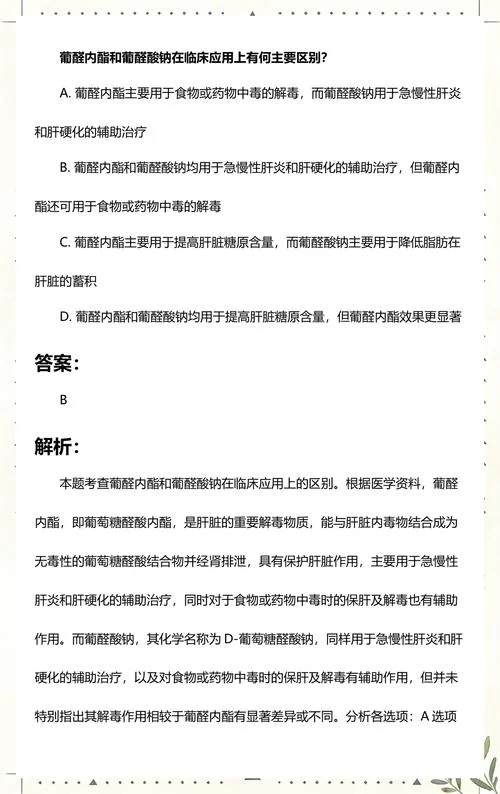 葡醛内酯和葡醛酸钠在临床应用上有何主要区别？

A. 葡醛内酯主要用于食物或药物中毒的解毒，而葡醛酸钠用于急慢性肝炎和肝硬化的辅助治疗

B. 葡醛内酯和葡醛酸钠均用于急慢性肝炎和肝硬化的辅助治疗，但葡醛内酯还可用于食物或药物中毒的解毒

C. 葡醛内酯主要用于提高肝脏糖原含量，而葡醛酸钠主要用于降低脂肪在肝脏的蓄积

D. 葡醛内酯和葡醛酸钠均用于提高肝脏糖原含量，但葡醛内酯效果更显著

答案：

B

解析：

本题考查葡醛内酯和葡醛酸钠在临床应用上的区别。根据医学资料，葡醛内酯，即葡萄糖醛酸内酯，是肝脏的重要解毒物质，能与肝脏内毒物结合成为无毒性的葡萄糖醛酸结合物并经肾排泄，具有保护肝脏作用，主要用于急慢性肝炎和肝硬化的辅助治疗，同时对于食物或药物中毒时的保肝及解毒也有辅助作用。而葡醛酸钠，其化学名称为 D-葡萄糖醛酸钠，同样用于急慢性肝炎和肝硬化的辅助治疗，以及对食物或药物中毒时的保肝及解毒有辅助作用，但并未特别指出其解毒作用相较于葡醛内酯有显著差异或不同。分析各选项：A 选项